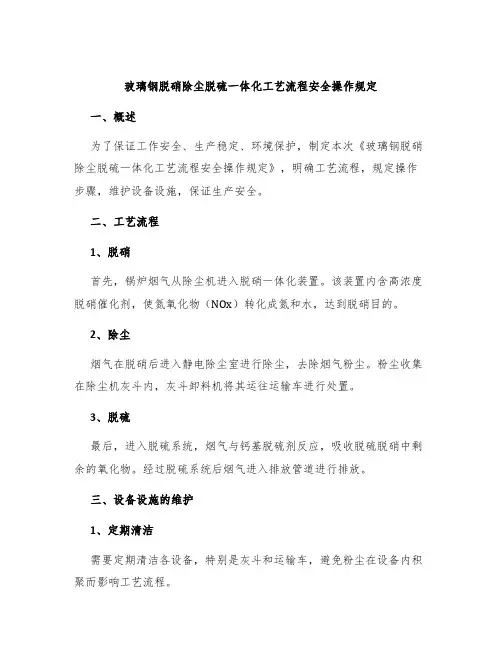 玻璃钢脱硝除尘脱硫一体化工艺流程安全操作规定

一、概述

为了保证工作安全、生产稳定、环境保护，制定本次《玻璃钢脱硝除尘脱硫一体化工艺流程安全操作规定》，明确工艺流程，规定操作步骤，维护设备设施，保证生产安全。

二、工艺流程

1、脱硝

首先，锅炉烟气从除尘机进入脱硝一体化装置。该装置内含高浓度脱硝催化剂，使氮氧化物（NOx）转化成氮和水，达到脱硝目的。

2、除尘

烟气在脱硝后进入静电除尘室进行除尘，去除烟气粉尘。粉尘收集在除尘机灰斗内，灰斗卸料机将其运往运输车进行处置。

3、脱硫

最后，进入脱硫系统，烟气与钙基脱硫剂反应，吸收脱硫脱硝中剩余的氧化物。经过脱硫系统后烟气进入排放管道进行排放。

三、设备设施的维护

1、定期清洁

需要定期清洁各设备，特别是灰斗和运输车，避免粉尘在设备内积聚而影响工艺流程。